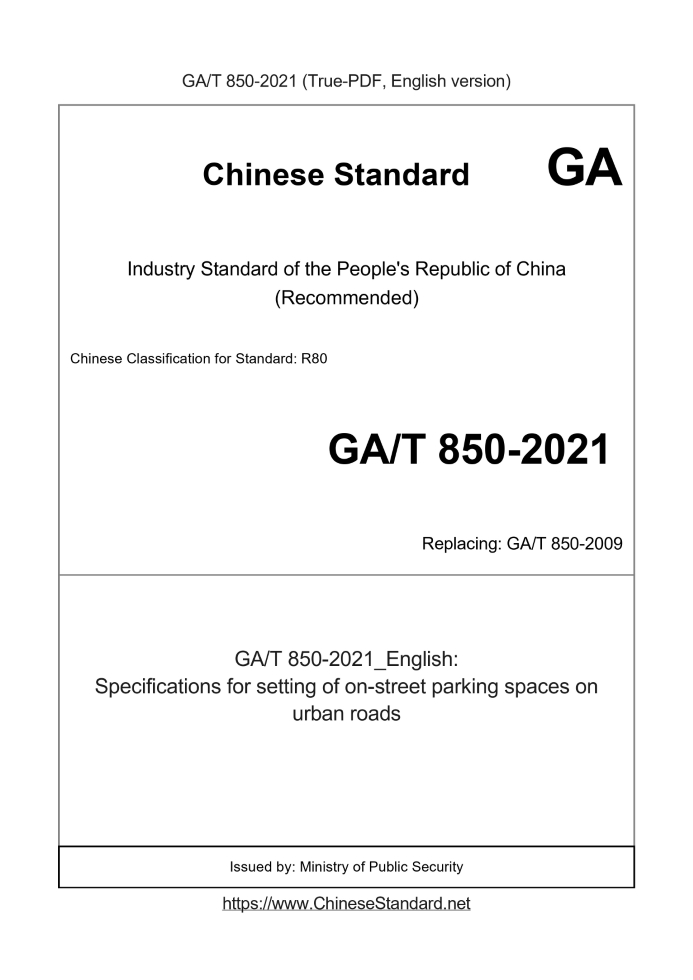 GA/T 850-2021 (True-PDF, English version)

Chinese Standard GA

Industry Standard of the People's Republic of China
(Recommended)

Chinese Classification for Standard: R80

GA/T 850-2021

Replacing: GA/T 850-2009

GA/T 850-2021_English:
Specifications for setting of on-street parking spaces on urban roads

Issued by: Ministry of Public Security

https://www.ChineseStandard.net